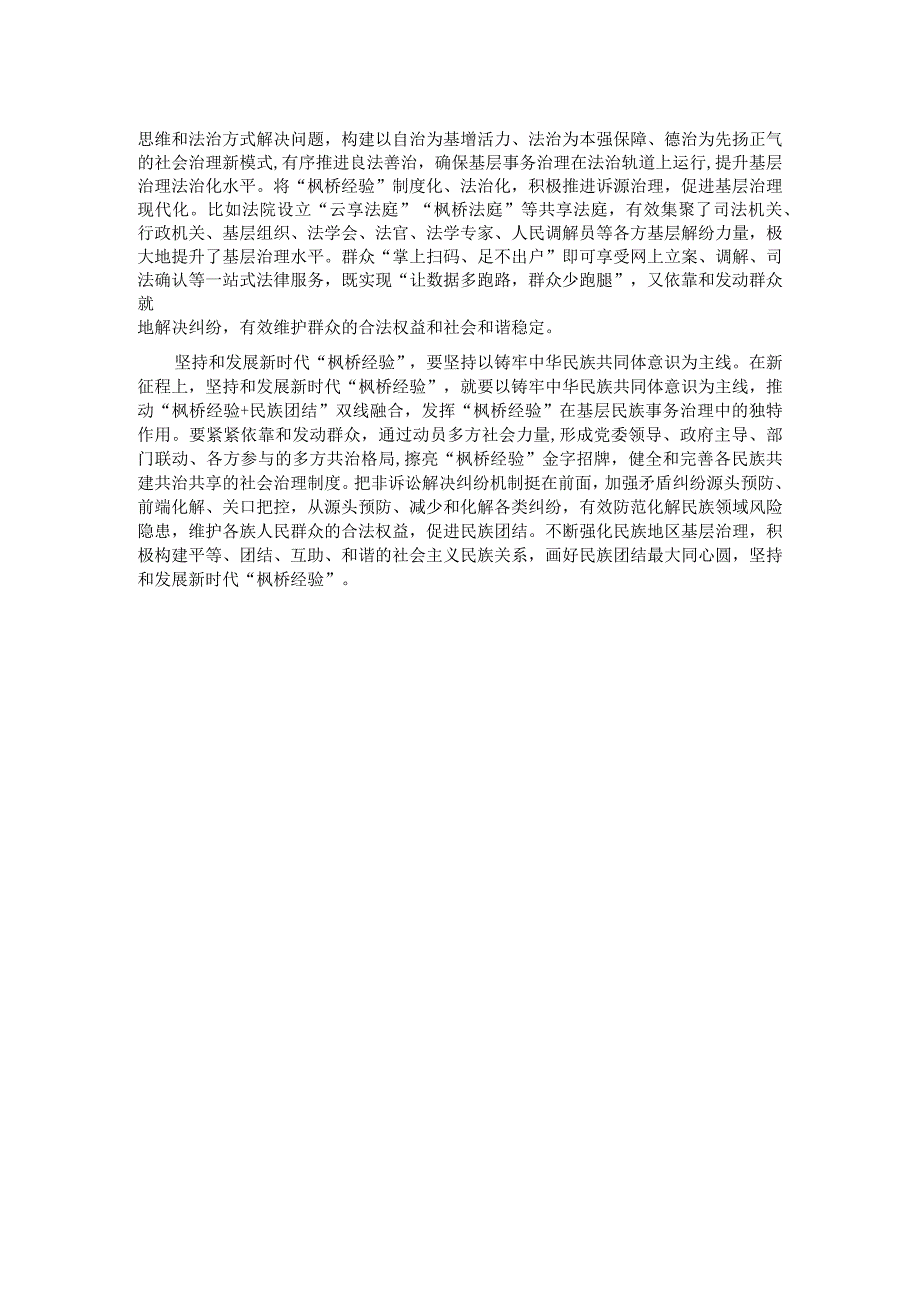 思维和法治方式解决问题，构建以自治为基增活力、法治为本强保障、德治为先扬正气的社会治理新模式,有序推进良法善治，确保基层事务治理在法治轨道上运行,提升基层治理法治化水平。将“枫桥经验”制度化、法治化，积极推进诉源治理，促进基层治理现代化。比如法院设立“云享法庭”“枫桥法庭”等共享法庭，有效集聚了司法机关、行政机关、基层组织、法学会、法官、法学专家、人民调解员等各方基层解纷力量，极大地提升了基层治理水平。群众“掌上扫码、足不出户”即可享受网上立案、调解、司法确认等一站式法律服务，既实现“让数据多跑路，群众少跑腿”，又依靠和发动群众就地解决纠纷，有效维护群众的合法权益和社会和谐稳定。

坚持和发展新时代“枫桥经验”，要坚持以铸牢中华民族共同体意识为主线。在新征程上，坚持和发展新时代“枫桥经验”，就要以铸牢中华民族共同体意识为主线，推动“枫桥经验+民族团结”双线融合，发挥“枫桥经验”在基层民族事务治理中的独特作用。要紧紧依靠和发动群众，通过动员多方社会力量,形成党委领导、政府主导、部门联动、各方参与的多方共治格局,擦亮“枫桥经验”金字招牌，健全和完善各民族共建共治共享的社会治理制度。把非诉讼解决纠纷机制挺在前面，加强矛盾纠纷源头预防、前端化解、关口把控，从源头预防、减少和化解各类纠纷，有效防范化解民族领域风险隐患，维护各族人民群众的合法权益，促进民族团结。不断强化民族地区基层治理，积极构建平等、团结、互助、和谐的社会主义民族关系，画好民族团结最大同心圆，坚持和发展新时代“枫桥经验”。